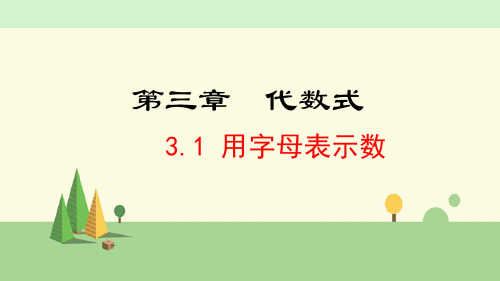 第三章　代数式

3.1 用字母表示数